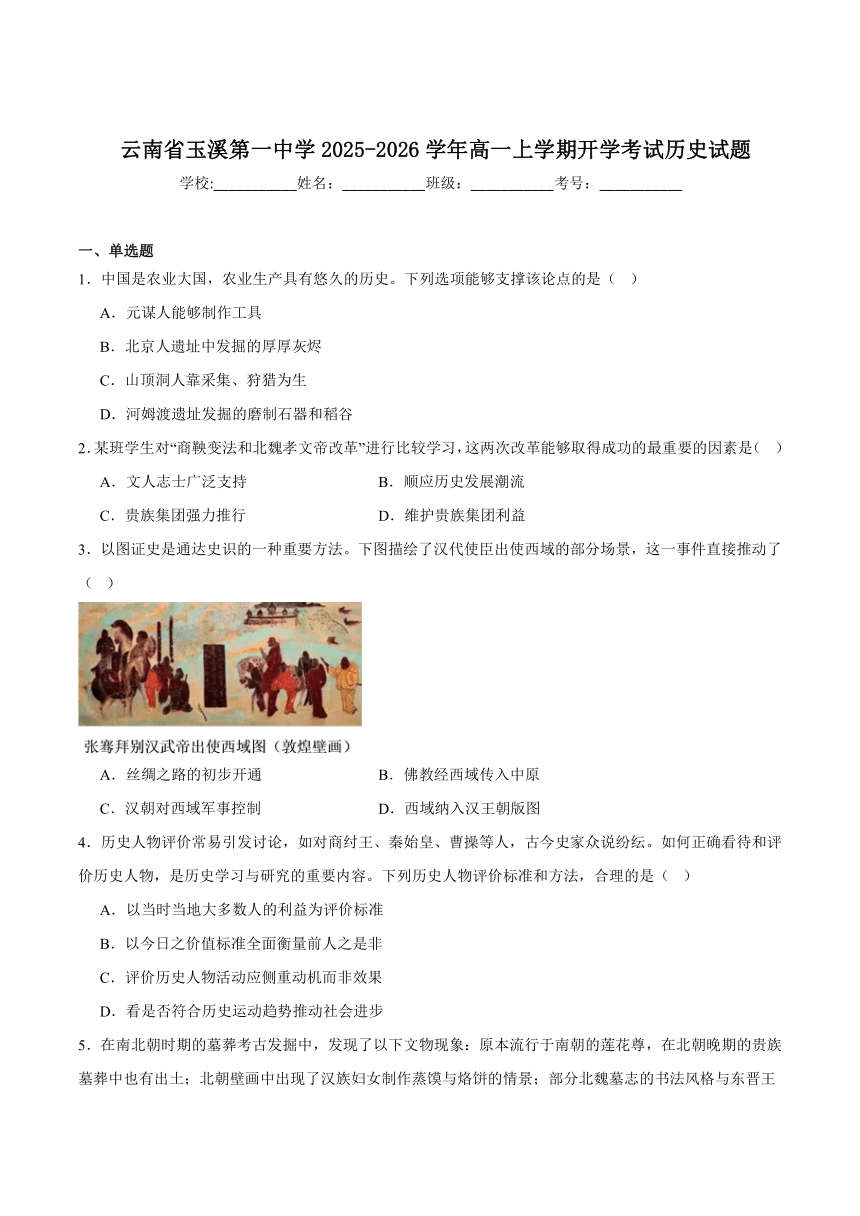 云南省玉溪第一中学 2025-2026 学年高一上学期开学考试历史试题

学校:___________姓名：___________班级：___________考号：___________

一、单选题

1．中国是农业大国，农业生产具有悠久的历史。下列选项能够支撑该论点的是（　）

A．元谋人能够制作工具

B．北京人遗址中发掘的厚厚灰烬

C．山顶洞人靠采集、狩猎为生

D．河姆渡遗址发掘的磨制石器和稻谷

2．某班学生对“商鞅变法和北魏孝文帝改革”进行比较学习，这两次改革能够取得成功的最重要的因素是（　）

A．文人志士广泛支持　　B．顺应历史发展潮流

C．贵族集团强力推行　　D．维护贵族集团利益

3．以图证史是通达史识的一种重要方法。下图描绘了汉代使臣出使西域的部分场景，这一事件直接推动了（　）

张骞拜别汉武帝出使西域图（敦煌壁画）

A．丝绸之路的初步开通　　B．佛教经西域传入中原

C．汉朝对西域军事控制　　D．西域纳入汉王朝版图

4．历史人物评价常易引发讨论，如对商纣王、秦始皇、曹操等人，古今史家众说纷纭。如何正确看待和评价历史人物，是历史学习与研究的重要内容。下列历史人物评价标准和方法，合理的是（　）

A．以当时当地大多数人的利益为评价标准

B．以今日之价值标准全面衡量前人之是非

C．评价历史人物活动应侧重动机而非效果

D．看是否符合历史运动趋势推动社会进步

5．在南北朝时期的墓葬考古发掘中，发现了以下文物现象：原本流行于南朝的莲花尊，在北朝晚期的贵族墓葬中也有出土；北朝壁画中出现了汉族妇女制作蒸馍与烙饼的情景；部分北魏墓志的书法风格与东晋王